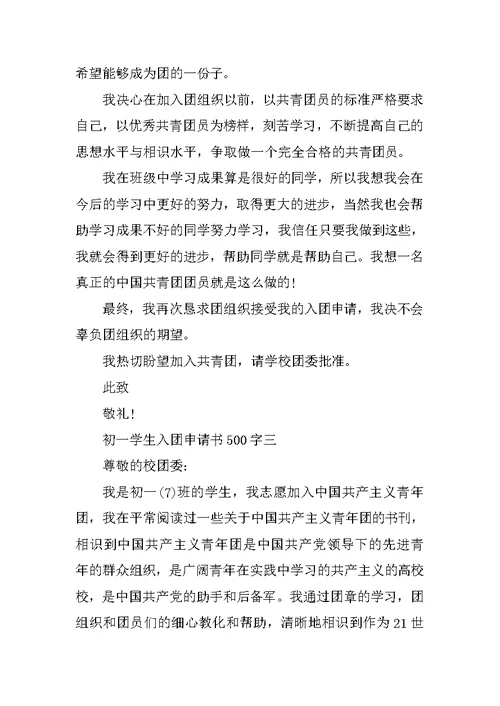 希望能够成为团的一份子。

我决心在加入团组织以前，以共青团员的标准严格要求自己，以优秀共青团员为榜样，刻苦学习，不断提高自己的思想水平与相识水平，争取做一个完全合格的共青团员。

我在班级中学习成果算是很好的同学，所以我想我会在今后的学习中更好的努力，取得更大的进步，当然我也会帮助学习成果不好的同学努力学习，我信任只要我做到这些，我就会得到更好的进步，帮助同学就是帮助自己。我想一名真正的中国共青团团员就是这么做的！

最终，我再次恳求团组织接受我的入团申请，我决不会辜负团组织的期望。

我热切盼望加入共青团，请学校团委批准。

此致

敬礼！

初一学生入团申请书500字三

尊敬的校团委：

我是初一(7)班的学生，我志愿加入中国共产主义青年团，我在平常阅读过一些关于中国共产主义青年团的书刊，相识到中国共产主义青年团是中国共产党领导下的先进青年的群众组织，是广阔青年在实践中学习的共产主义的高校校，是中国共产党的助手和后备军。我通过团章的学习，团组织和团员们的细心教化和帮助，清晰地相识到作为21世